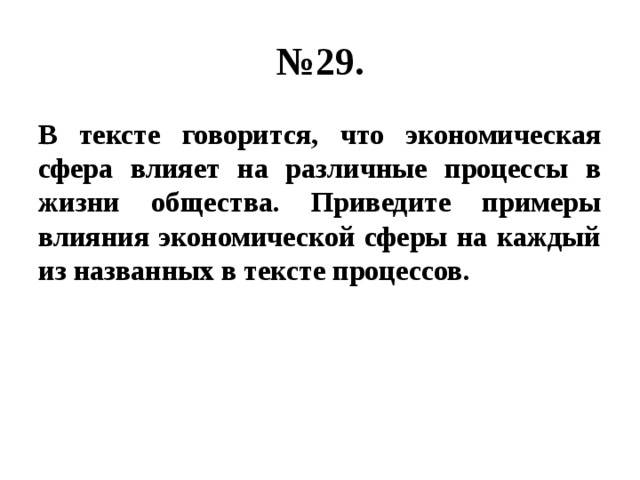 №29.

В тексте говорится, что экономическая сфера влияет на различные процессы в жизни общества. Приведите примеры влияния экономической сферы на каждый из названных в тексте процессов.